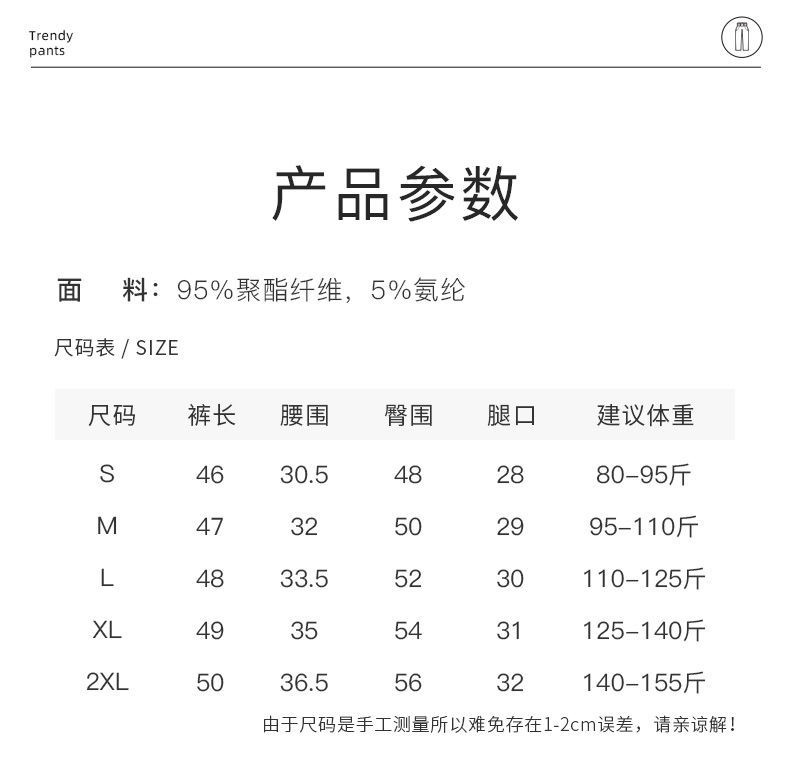 Trendy pants

产品参数

面　料：95%聚酯纤维，5%氨纶

尺码表 / SIZE

| 尺码 | 裤长 | 腰围 | 臀围 | 腿口 | 建议体重 |
|---|---|---|---|---|---|
| S | 46 | 30.5 | 48 | 28 | 80-95斤 |
| M | 47 | 32 | 50 | 29 | 95-110斤 |
| L | 48 | 33.5 | 52 | 30 | 110-125斤 |
| XL | 49 | 35 | 54 | 31 | 125-140斤 |
| 2XL | 50 | 36.5 | 56 | 32 | 140-155斤 |

由于尺码是手工测量所以难免存在1-2cm误差，请亲谅解！